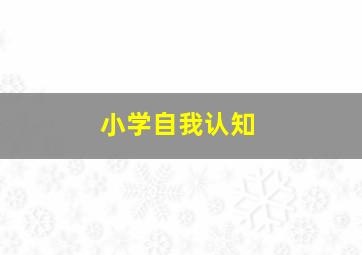 小学自我认知